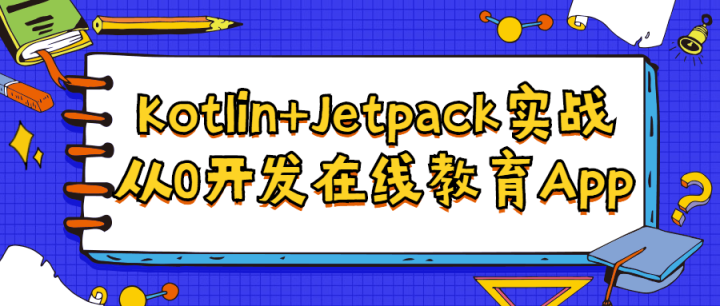 Kotlin+Jetpack实战
从0开发在线教育App